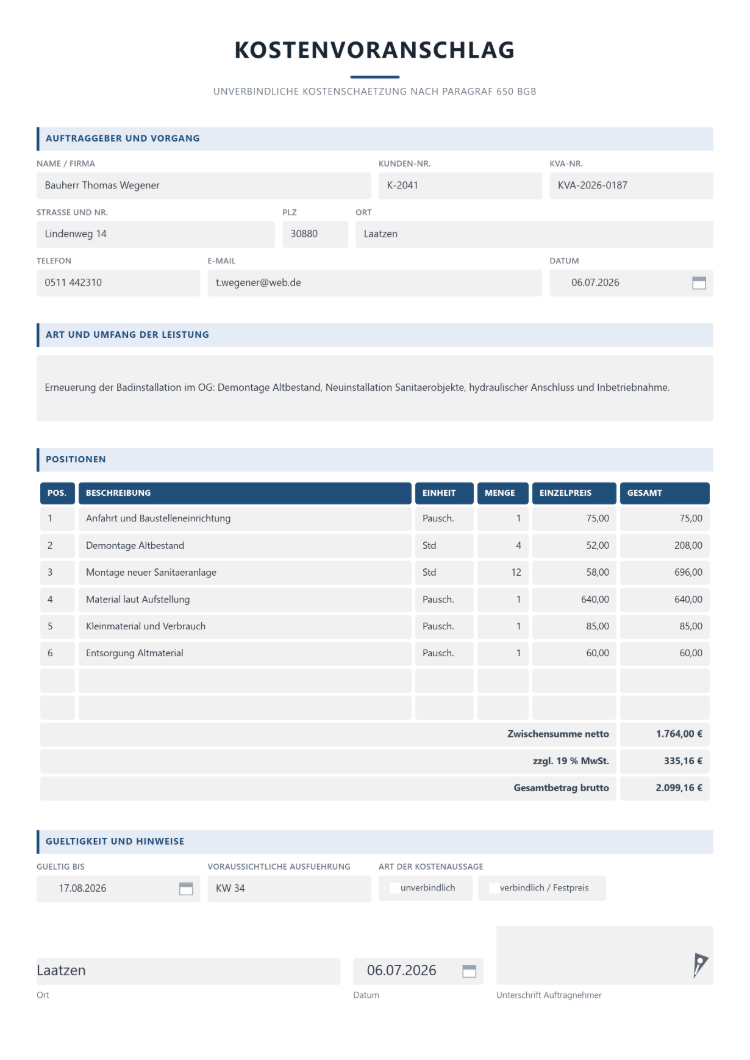 KOSTENVORANSCHLAG

UNVERBINDLICHE KOSTENSCHAETZUNG NACH PARAGRAF 650 BGB

AUFTRAGGEBER UND VORGANG

NAME / FIRMA
Bauherr Thomas Wegener

KUNDEN-NR.
K-2041

KVA-NR.
KVA-2026-0187

STRASSE UND NR.
Lindenweg 14

PLZ
30880

ORT
Laatzen

TELEFON
0511 442310

E-MAIL
t.wegener@web.de

DATUM
06.07.2026

ART UND UMFANG DER LEISTUNG

Erneuerung der Badinstallation im OG: Demontage Altbestand, Neuinstallation Sanitaerobjekte, hydraulischer Anschluss und Inbetriebnahme.

POSITIONEN

| POS. | BESCHREIBUNG | EINHEIT | MENGE | EINZELPREIS | GESAMT |
|---|---|---|---|---|---|
| 1 | Anfahrt und Baustelleneinrichtung | Pausch. | 1 | 75,00 | 75,00 |
| 2 | Demontage Altbestand | Std | 4 | 52,00 | 208,00 |
| 3 | Montage neuer Sanitaeranlage | Std | 12 | 58,00 | 696,00 |
| 4 | Material laut Aufstellung | Pausch. | 1 | 640,00 | 640,00 |
| 5 | Kleinmaterial und Verbrauch | Pausch. | 1 | 85,00 | 85,00 |
| 6 | Entsorgung Altmaterial | Pausch. | 1 | 60,00 | 60,00 |
| | | | | | |
| | | | | | |
| Zwischensumme netto | | | | | 1.764,00 € |
| zzgl. 19 % MwSt. | | | | | 335,16 € |
| Gesamtbetrag brutto | | | | | 2.099,16 € |

GUELTIGKEIT UND HINWEISE

GUELTIG BIS
17.08.2026

VORAUSSICHTLICHE AUSFUEHRUNG
KW 34

ART DER KOSTENAUSSAGE
☐ unverbindlich ☐ verbindlich / Festpreis

Laatzen
Ort

06.07.2026
Datum

Unterschrift Auftragnehmer